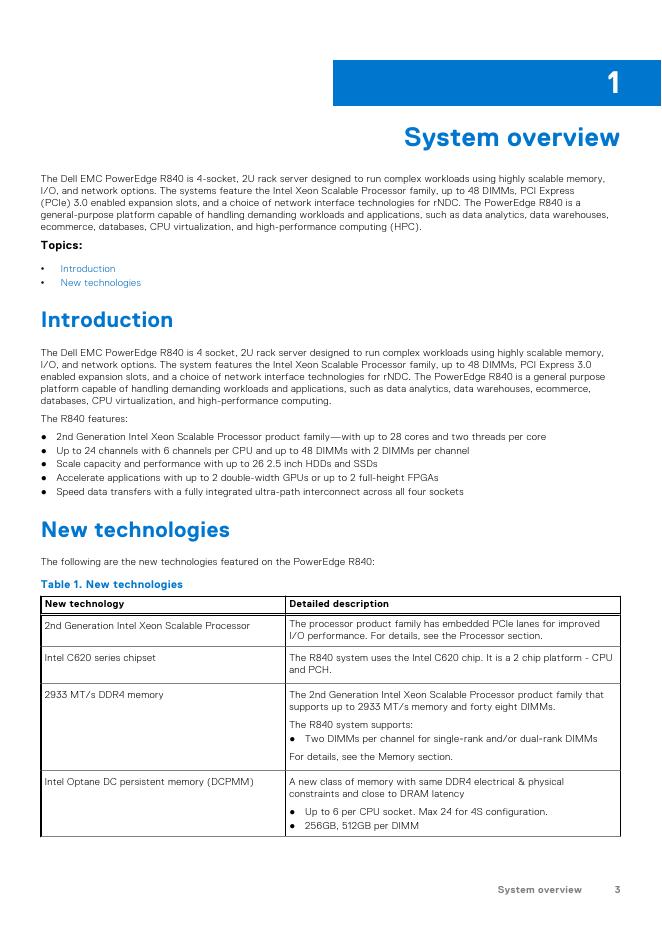 1

System overview

The Dell EMC PowerEdge R840 is 4-socket, 2U rack server designed to run complex workloads using highly scalable memory, I/O, and network options. The systems feature the Intel Xeon Scalable Processor family, up to 48 DIMMs, PCI Express (PCIe) 3.0 enabled expansion slots, and a choice of network interface technologies for rNDC. The PowerEdge R840 is a general-purpose platform capable of handling demanding workloads and applications, such as data analytics, data warehouses, ecommerce, databases, CPU virtualization, and high-performance computing (HPC).

Topics:

• Introduction
• New technologies

Introduction

The Dell EMC PowerEdge R840 is 4 socket, 2U rack server designed to run complex workloads using highly scalable memory, I/O, and network options. The system features the Intel Xeon Scalable Processor family, up to 48 DIMMs, PCI Express 3.0 enabled expansion slots, and a choice of network interface technologies for rNDC. The PowerEdge R840 is a general purpose platform capable of handling demanding workloads and applications, such as data analytics, data warehouses, ecommerce, databases, CPU virtualization, and high-performance computing.

The R840 features:

● 2nd Generation Intel Xeon Scalable Processor product family—with up to 28 cores and two threads per core
● Up to 24 channels with 6 channels per CPU and up to 48 DIMMs with 2 DIMMs per channel
● Scale capacity and performance with up to 26 2.5 inch HDDs and SSDs
● Accelerate applications with up to 2 double-width GPUs or up to 2 full-height FPGAs
● Speed data transfers with a fully integrated ultra-path interconnect across all four sockets

New technologies

The following are the new technologies featured on the PowerEdge R840:

Table 1. New technologies

| New technology | Detailed description |
|---|---|
| 2nd Generation Intel Xeon Scalable Processor | The processor product family has embedded PCIe lanes for improved I/O performance. For details, see the Processor section. |
| Intel C620 series chipset | The R840 system uses the Intel C620 chip. It is a 2 chip platform - CPU and PCH. |
| 2933 MT/s DDR4 memory | The 2nd Generation Intel Xeon Scalable Processor product family that supports up to 2933 MT/s memory and forty eight DIMMs. The R840 system supports: ● Two DIMMs per channel for single-rank and/or dual-rank DIMMs For details, see the Memory section. |
| Intel Optane DC persistent memory (DCPMM) | A new class of memory with same DDR4 electrical & physical constraints and close to DRAM latency ● Up to 6 per CPU socket. Max 24 for 4S configuration. ● 256GB, 512GB per DIMM |

System overview 3